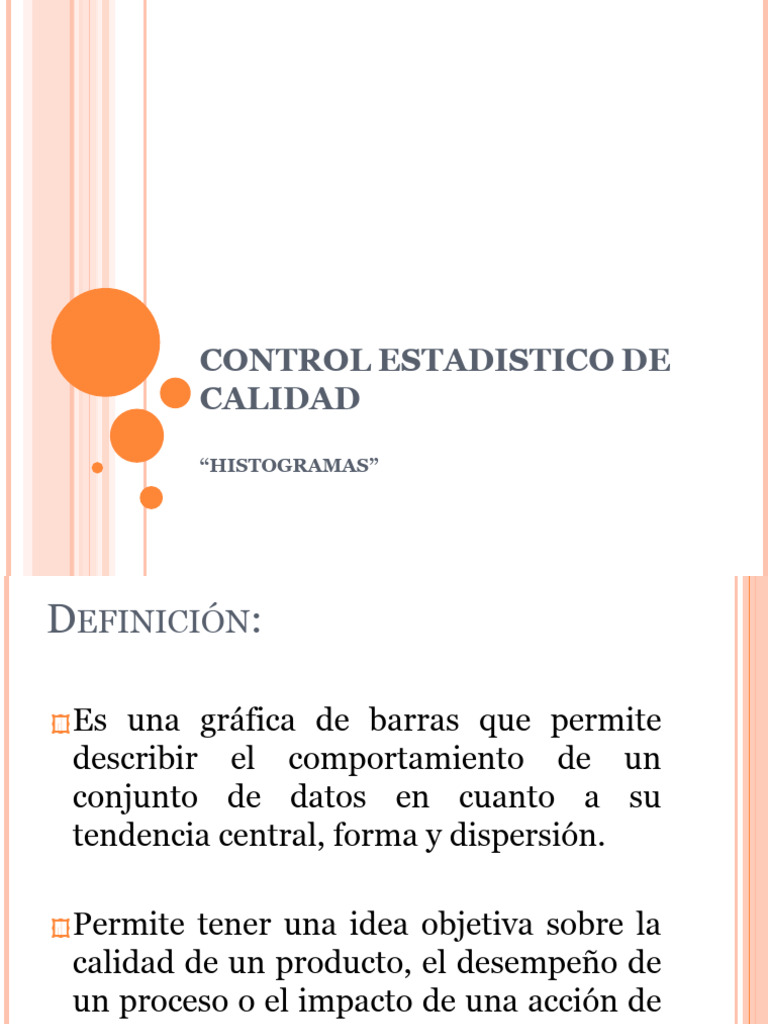 CONTROL ESTADISTICO DE CALIDAD

“HISTOGRAMAS”

DEFINICIÓN:

Es una gráfica de barras que permite describir el comportamiento de un conjunto de datos en cuanto a su tendencia central, forma y dispersión.

Permite tener una idea objetiva sobre la calidad de un producto, el desempeño de un proceso o el impacto de una acción de